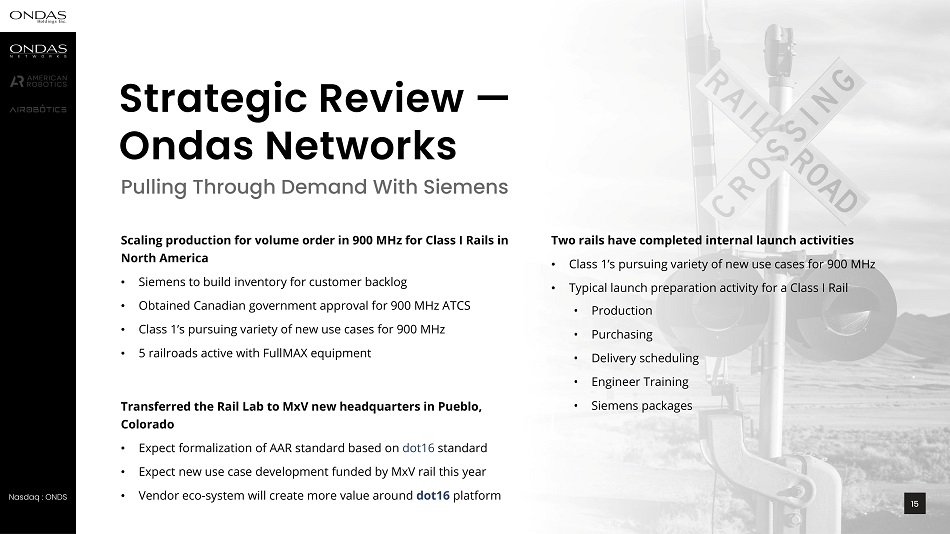 ONDAS
Holdings Inc.

ONDAS
NETWORKS

AMERICAN ROBOTICS

AIROBOTICS

Strategic Review — Ondas Networks

Pulling Through Demand With Siemens

Scaling production for volume order in 900 MHz for Class I Rails in North America

• Siemens to build inventory for customer backlog
• Obtained Canadian government approval for 900 MHz ATCS
• Class 1's pursuing variety of new use cases for 900 MHz
• 5 railroads active with FullMAX equipment

Transferred the Rail Lab to MxV new headquarters in Pueblo, Colorado

• Expect formalization of AAR standard based on dot16 standard
• Expect new use case development funded by MxV rail this year
• Vendor eco-system will create more value around dot16 platform

Two rails have completed internal launch activities

• Class 1's pursuing variety of new use cases for 900 MHz
• Typical launch preparation activity for a Class I Rail
• Production
• Purchasing
• Delivery scheduling
• Engineer Training
• Siemens packages

RAILROAD CROSSING

Nasdaq : ONDS

15